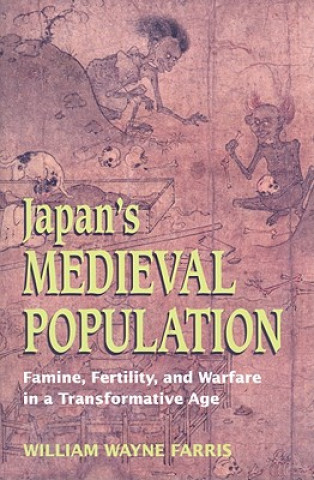 Japan's MEDIEVAL POPULATION

Famine, Fertility, and Warfare in a Transformative Age

WILLIAM WAYNE FARRIS